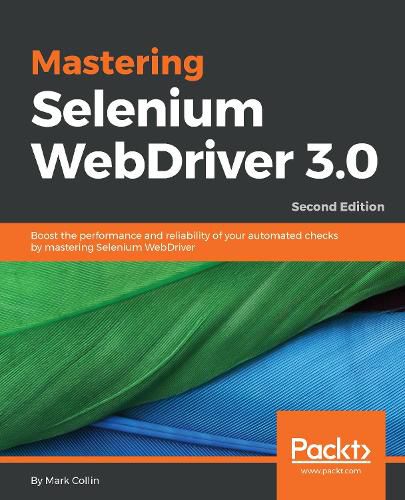 Mastering
Selenium
WebDriver 3.0

Second Edition

Boost the performance and reliability of your automated checks by mastering Selenium WebDriver

Packt>
www.packt.com

By Mark Collin